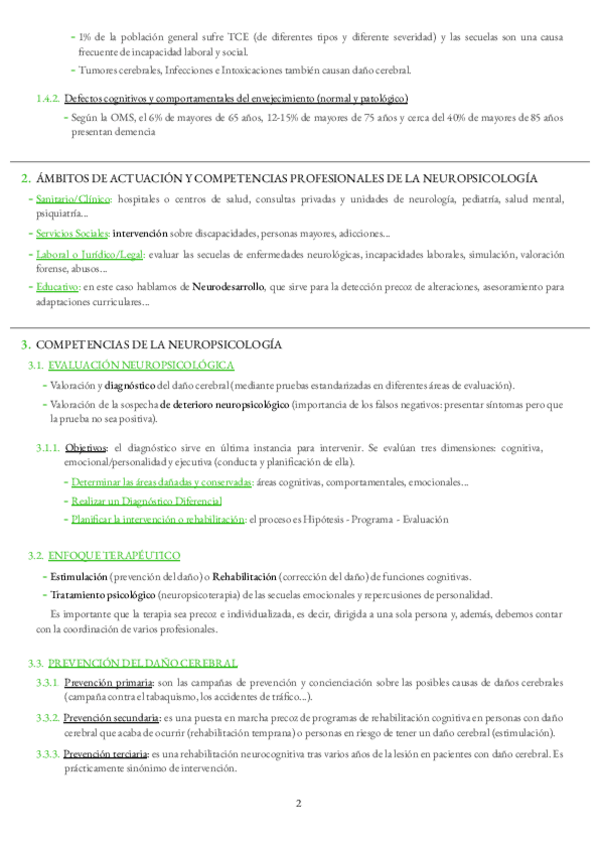 - 1% de la población general sufre TCE (de diferentes tipos y diferente severidad) y las secuelas son una causa frecuente de incapacidad laboral y social.
- Tumores cerebrales, Infecciones e Intoxicaciones también causan daño cerebral.

1.4.2. Defectos cognitivos y comportamentales del envejecimiento (normal y patológico)
- Según la OMS, el 6% de mayores de 65 años, 12-15% de mayores de 75 años y cerca del 40% de mayores de 85 años presentan demencia

2. ÁMBITOS DE ACTUACIÓN Y COMPETENCIAS PROFESIONALES DE LA NEUROPSICOLOGÍA
- Sanitario/Clínico: hospitales o centros de salud, consultas privadas y unidades de neurología, pediatría, salud mental, psiquiatría...
- Servicios Sociales: intervención sobre discapacidades, personas mayores, adicciones...
- Laboral o Jurídico/Legal: evaluar las secuelas de enfermedades neurológicas, incapacidades laborales, simulación, valoración forense, abusos...
- Educativo: en este caso hablamos de Neurodesarrollo, que sirve para la detección precoz de alteraciones, asesoramiento para adaptaciones curriculares...

3. COMPETENCIAS DE LA NEUROPSICOLOGÍA
3.1. EVALUACIÓN NEUROPSICOLÓGICA
- Valoración y diagnóstico del daño cerebral (mediante pruebas estandarizadas en diferentes áreas de evaluación).
- Valoración de la sospecha de deterioro neuropsicológico (importancia de los falsos negativos: presentar síntomas pero que la prueba no sea positiva).

3.1.1. Objetivos: el diagnóstico sirve en última instancia para intervenir. Se evalúan tres dimensiones: cognitiva, emocional/personalidad y ejecutiva (conducta y planificación de ella).
- Determinar las áreas dañadas y conservadas: áreas cognitivas, comportamentales, emocionales...
- Realizar un Diagnóstico Diferencial
- Planificar la intervención o rehabilitación: el proceso es Hipótesis - Programa - Evaluación

3.2. ENFOQUE TERAPÉUTICO
- Estimulación (prevención del daño) o Rehabilitación (corrección del daño) de funciones cognitivas.
- Tratamiento psicológico (neuropsicoterapia) de las secuelas emocionales y repercusiones de personalidad.

Es importante que la terapia sea precoz e individualizada, es decir, dirigida a una sola persona y, además, debemos contar con la coordinación de varios profesionales.

3.3. PREVENCIÓN DEL DAÑO CEREBRAL
3.3.1. Prevención primaria: son las campañas de prevención y concienciación sobre las posibles causas de daños cerebrales (campaña contra el tabaquismo, los accidentes de tráfico...).
3.3.2. Prevención secundaria: es una puesta en marcha precoz de programas de rehabilitación cognitiva en personas con daño cerebral que acaba de ocurrir (rehabilitación temprana) o personas en riesgo de tener un daño cerebral (estimulación).
3.3.3. Prevención terciaria: es una rehabilitación neurocognitiva tras varios años de la lesión en pacientes con daño cerebral. Es prácticamente sinónimo de intervención.

2